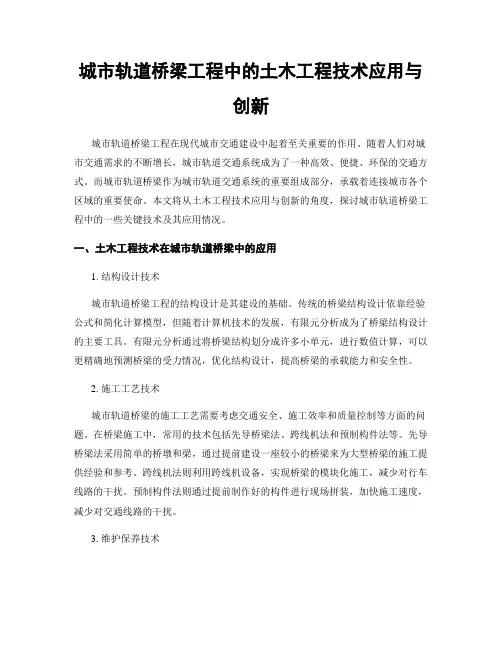 城市轨道桥梁工程中的土木工程技术应用与创新

城市轨道桥梁工程在现代城市交通建设中起着至关重要的作用。随着人们对城市交通需求的不断增长，城市轨道交通系统成为了一种高效、便捷、环保的交通方式。而城市轨道桥梁作为城市轨道交通系统的重要组成部分，承载着连接城市各个区域的重要使命。本文将从土木工程技术应用与创新的角度，探讨城市轨道桥梁工程中的一些关键技术及其应用情况。

一、土木工程技术在城市轨道桥梁中的应用

1. 结构设计技术

城市轨道桥梁工程的结构设计是其建设的基础。传统的桥梁结构设计依靠经验公式和简化计算模型，但随着计算机技术的发展，有限元分析成为了桥梁结构设计的主要工具。有限元分析通过将桥梁结构划分成许多小单元，进行数值计算，可以更精确地预测桥梁的受力情况，优化结构设计，提高桥梁的承载能力和安全性。

2. 施工工艺技术

城市轨道桥梁的施工工艺需要考虑交通安全、施工效率和质量控制等方面的问题。在桥梁施工中，常用的技术包括先导桥梁法、跨线机法和预制构件法等。先导桥梁法采用简单的桥墩和梁，通过提前建设一座较小的桥梁来为大型桥梁的施工提供经验和参考。跨线机法则利用跨线机设备，实现桥梁的模块化施工，减少对行车线路的干扰。预制构件法则通过提前制作好的构件进行现场拼装，加快施工速度，减少对交通线路的干扰。

3. 维护保养技术